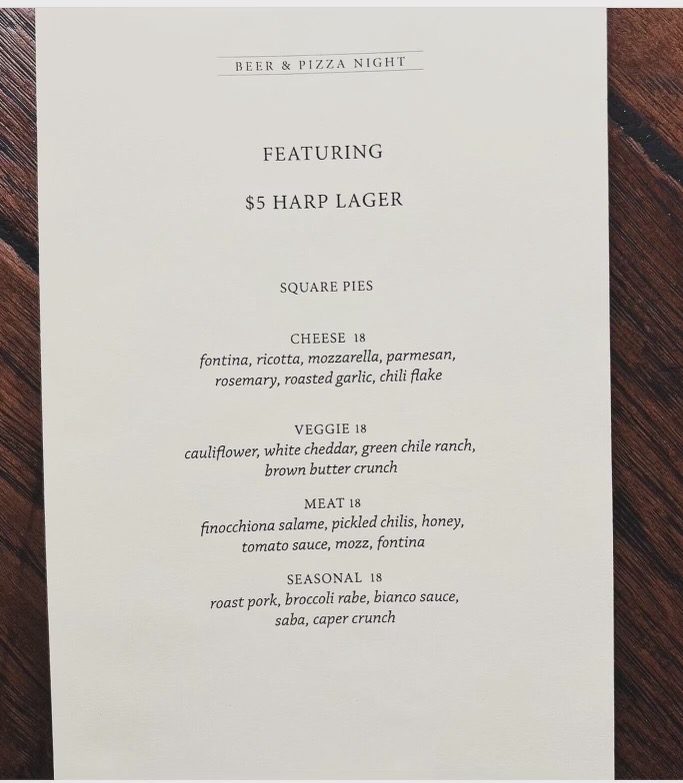 BEER & PIZZA NIGHT

FEATURING

$5 HARP LAGER

SQUARE PIES

CHEESE 18
fontina, ricotta, mozzarella, parmesan, rosemary, roasted garlic, chili flake

VEGGIE 18
cauliflower, white cheddar, green chile ranch, brown butter crunch

MEAT 18
finocchiona salame, pickled chilis, honey, tomato sauce, mozz, fontina

SEASONAL 18
roast pork, broccoli rabe, bianco sauce, saba, caper crunch